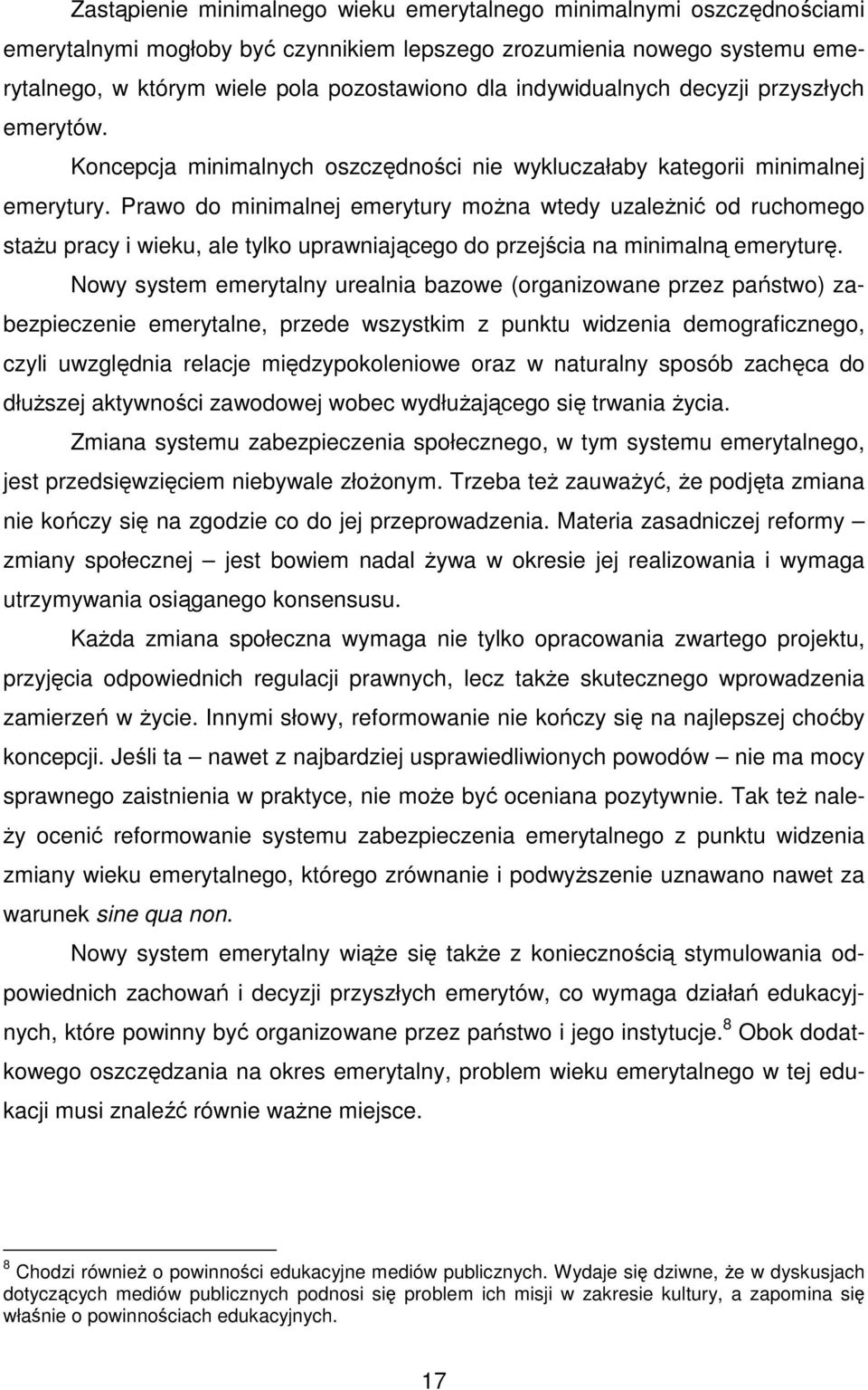 Zastąpienie minimalnego wieku emerytalnego minimalnymi oszczędnościami emerytalnymi mogłoby być czynnikiem lepszego zrozumienia nowego systemu emerytalnego, w którym wiele pola pozostawiono dla indywidualnych decyzji przyszłych emerytów. Koncepcja minimalnych oszczędności nie wykluczałaby kategorii minimalnej emerytury. Prawo do minimalnej emerytury można wtedy uzależnić od ruchomego stażu pracy i wieku, ale tylko uprawniającego do przejścia na minimalną emeryturę.

Nowy system emerytalny urealnia bazowe (organizowane przez państwo) zabezpieczenie emerytalne, przede wszystkim z punktu widzenia demograficznego, czyli uwzględnia relacje międzypokoleniowe oraz w naturalny sposób zachęca do dłuższej aktywności zawodowej wobec wydłużającego się trwania życia.

Zmiana systemu zabezpieczenia społecznego, w tym systemu emerytalnego, jest przedsięwzięciem niebywale złożonym. Trzeba też zauważyć, że podjęta zmiana nie kończy się na zgodzie co do jej przeprowadzenia. Materia zasadniczej reformy – zmiany społecznej – jest bowiem nadal żywa w okresie jej realizowania i wymaga utrzymywania osiąganego konsensusu.

Każda zmiana społeczna wymaga nie tylko opracowania zwartego projektu, przyjęcia odpowiednich regulacji prawnych, lecz także skutecznego wprowadzenia zamierzeń w życie. Innymi słowy, reformowanie nie kończy się na najlepszej choćby koncepcji. Jeśli ta – nawet z najbardziej usprawiedliwionych powodów – nie ma mocy sprawnego zaistnienia w praktyce, nie może być oceniana pozytywnie. Tak też należy ocenić reformowanie systemu zabezpieczenia emerytalnego z punktu widzenia zmiany wieku emerytalnego, którego zrównanie i podwyższenie uznawano nawet za warunek sine qua non.

Nowy system emerytalny wiąże się także z koniecznością stymulowania odpowiednich zachowań i decyzji przyszłych emerytów, co wymaga działań edukacyjnych, które powinny być organizowane przez państwo i jego instytucje.$^8$ Obok dodatkowego oszczędzania na okres emerytalny, problem wieku emerytalnego w tej edukacji musi znaleźć równie ważne miejsce.

$^8$ Chodzi również o powinności edukacyjne mediów publicznych. Wydaje się dziwne, że w dyskusjach dotyczących mediów publicznych podnosi się problem ich misji w zakresie kultury, a zapomina się właśnie o powinnościach edukacyjnych.

17